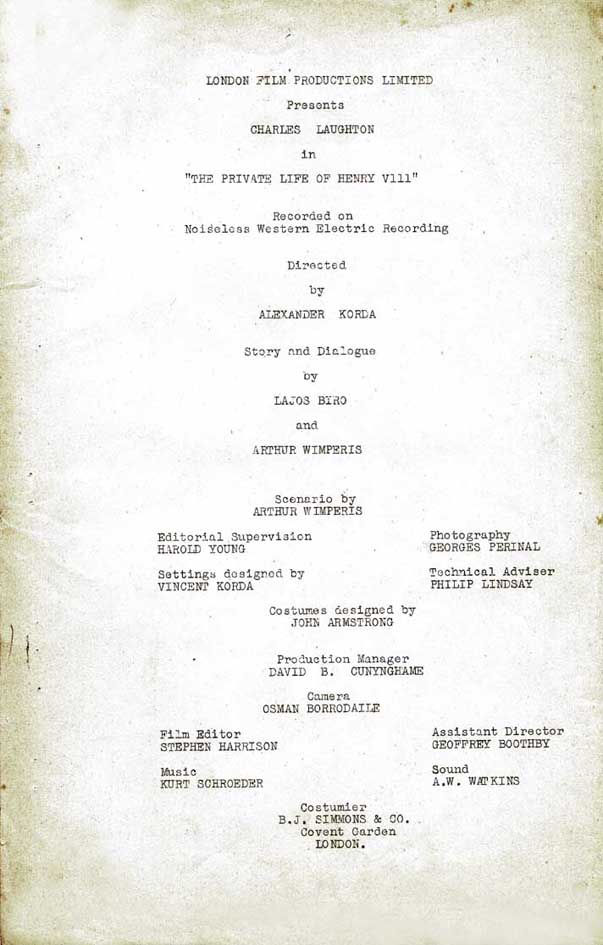 LONDON FILM PRODUCTIONS LIMITED

Presents

CHARLES LAUGHTON

in

"THE PRIVATE LIFE OF HENRY V111"

Recorded on
Noiseless Western Electric Recording

Directed

by

ALEXANDER KORDA

Story and Dialogue

by

LAJOS BYRO

and

ARTHUR WIMPERIS

Scenario by
ARTHUR WIMPERIS

Editorial Supervision
HAROLD YOUNG

Photography
GEORGES PERINAL

Settings designed by
VINCENT KORDA

Technical Adviser
PHILIP LINDSAY

Costumes designed by
JOHN ARMSTRONG

Production Manager
DAVID B. CUNYNGHAME

Camera
OSMAN BORRODAILE

Film Editor
STEPHEN HARRISON

Assistant Director
GEOFFREY BOOTHBY

Music
KURT SCHROEDER

Sound
A.W. WATKINS

Costumier
B.J. SIMMONS & CO.
Covent Garden
LONDON.